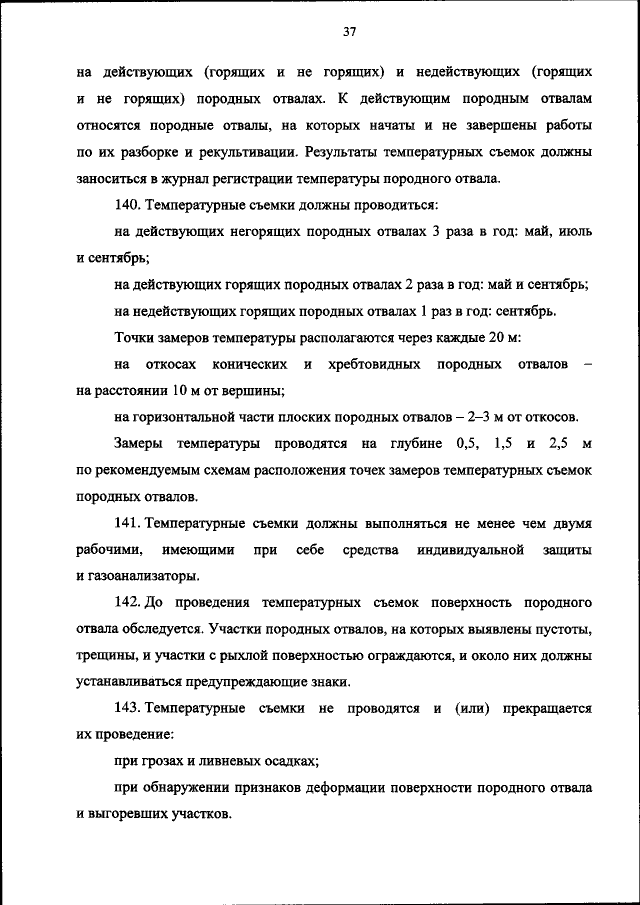 37

на действующих (горящих и не горящих) и недействующих (горящих и не горящих) породных отвалах. К действующим породным отвалам относятся породные отвалы, на которых начаты и не завершены работы по их разборке и рекультивации. Результаты температурных съемок должны заноситься в журнал регистрации температуры породного отвала.

140. Температурные съемки должны проводиться:

на действующих негорящих породных отвалах 3 раза в год: май, июль и сентябрь;

на действующих горящих породных отвалах 2 раза в год: май и сентябрь;

на недействующих горящих породных отвалах 1 раз в год: сентябрь.

Точки замеров температуры располагаются через каждые 20 м:

на откосах конических и хребтовидных породных отвалов – на расстоянии 10 м от вершины;

на горизонтальной части плоских породных отвалов – 2–3 м от откосов.

Замеры температуры проводятся на глубине 0,5, 1,5 и 2,5 м по рекомендуемым схемам расположения точек замеров температурных съемок породных отвалов.

141. Температурные съемки должны выполняться не менее чем двумя рабочими, имеющими при себе средства индивидуальной защиты и газоанализаторы.

142. До проведения температурных съемок поверхность породного отвала обследуется. Участки породных отвалов, на которых выявлены пустоты, трещины, и участки с рыхлой поверхностью ограждаются, и около них должны устанавливаться предупреждающие знаки.

143. Температурные съемки не проводятся и (или) прекращается их проведение:

при грозах и ливневых осадках;

при обнаружении признаков деформации поверхности породного отвала и выгоревших участков.